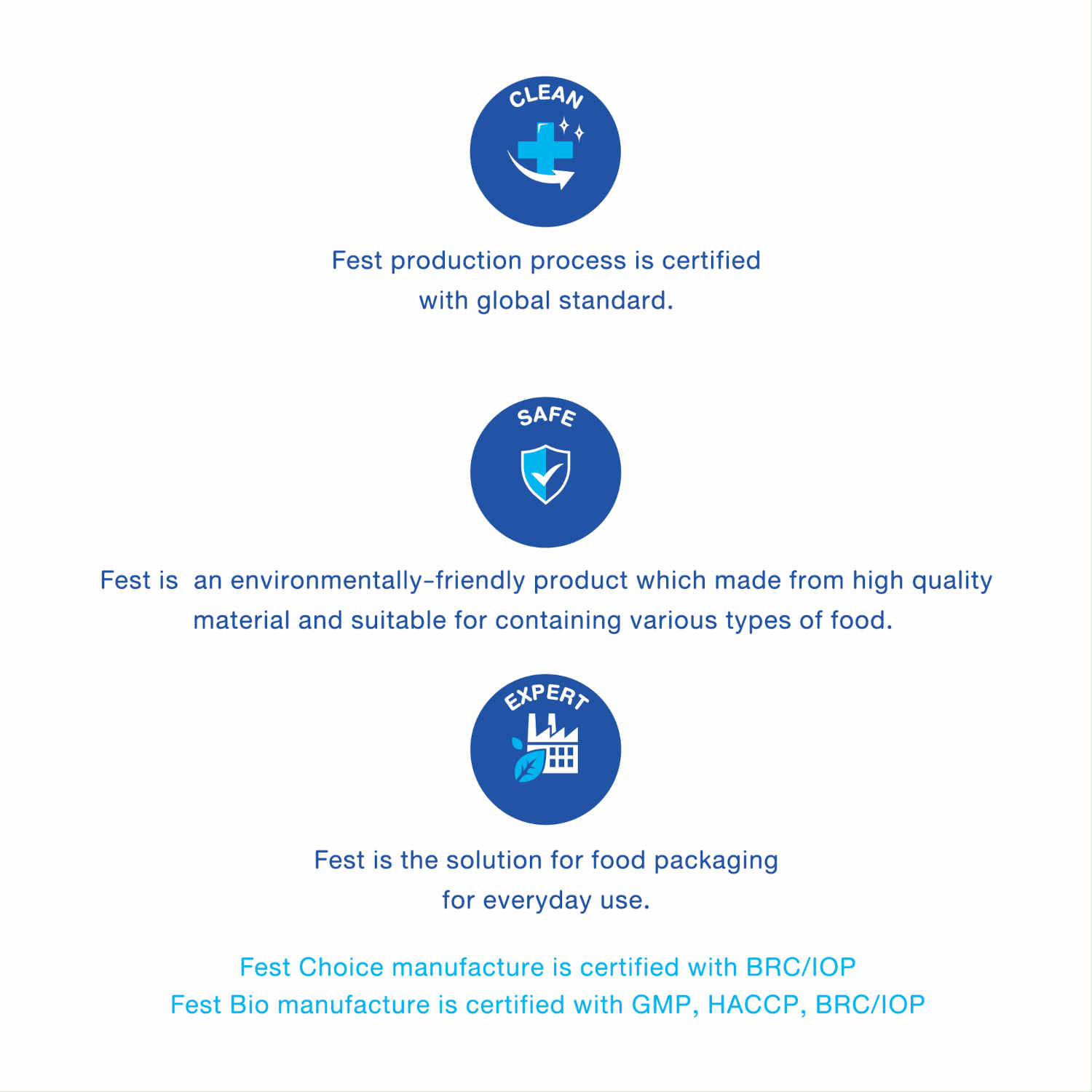 CLEAN

Fest production process is certified with global standard.

SAFE

Fest is  an environmentally-friendly product which made from high quality material and suitable for containing various types of food.

EXPERT

Fest is the solution for food packaging for everyday use.

Fest Choice manufacture is certified with BRC/IOP
Fest Bio manufacture is certified with GMP, HACCP, BRC/IOP